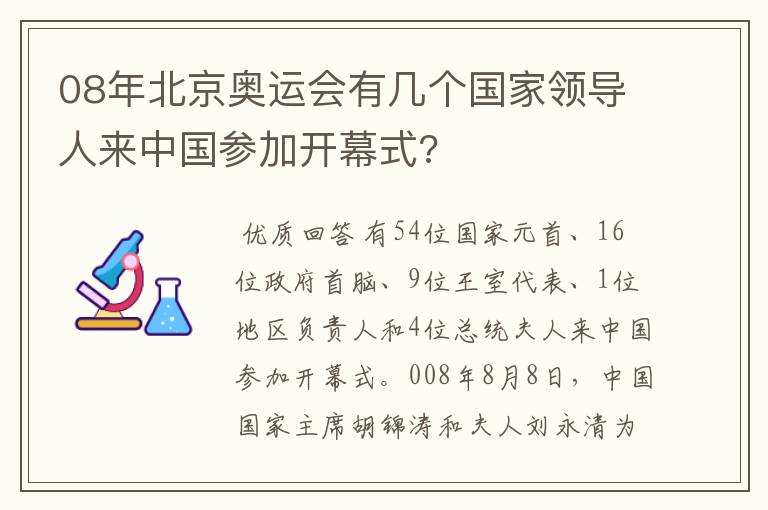 08年北京奥运会有几个国家领导人来中国参加开幕式?

优质回答 有54位国家元首、16位政府首脑、9位王室代表、1位地区负责人和4位总统夫人来中国参加开幕式。008年8月8日，中国国家主席胡锦涛和夫人刘永清为